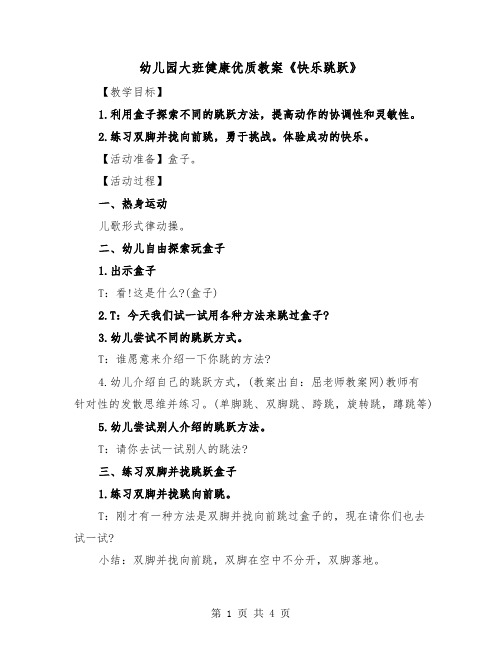 幼儿园大班健康优质教案《快乐跳跃》

【教学目标】

1.利用盒子探索不同的跳跃方法，提高动作的协调性和灵敏性。

2.练习双脚并拢向前跳，勇于挑战。体验成功的快乐。

【活动准备】盒子。

【活动过程】

一、热身运动

儿歌形式律动操。

二、幼儿自由探索玩盒子

1.出示盒子

T：看!这是什么?(盒子)

2.T：今天我们试一试用各种方法来跳过盒子?

3.幼儿尝试不同的跳跃方式。

T：谁愿意来介绍一下你跳的方法?

4.幼儿介绍自己的跳跃方式，(教案出自：屈老师教案网)教师有针对性的发散思维并练习。(单脚跳、双脚跳、跨跳，旋转跳，蹲跳等)

5.幼儿尝试别人介绍的跳跃方法。

T：请你去试一试别人的跳法?

三、练习双脚并拢跳跃盒子

1.练习双脚并拢跳向前跳。

T：刚才有一种方法是双脚并拢向前跳过盒子的，现在请你们也去试一试?

小结：双脚并拢向前跳，双脚在空中不分开，双脚落地。

第 1 页 共 4 页